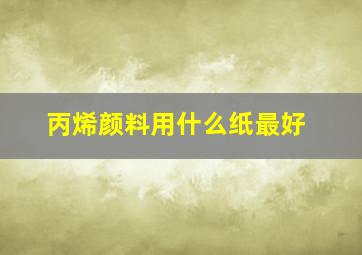 丙烯颜料用什么纸最好